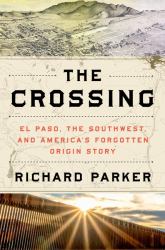 THE CROSSING

EL PASO, THE SOUTHWEST, AND AMERICA'S FORGOTTEN ORIGIN STORY

RICHARD PARKER